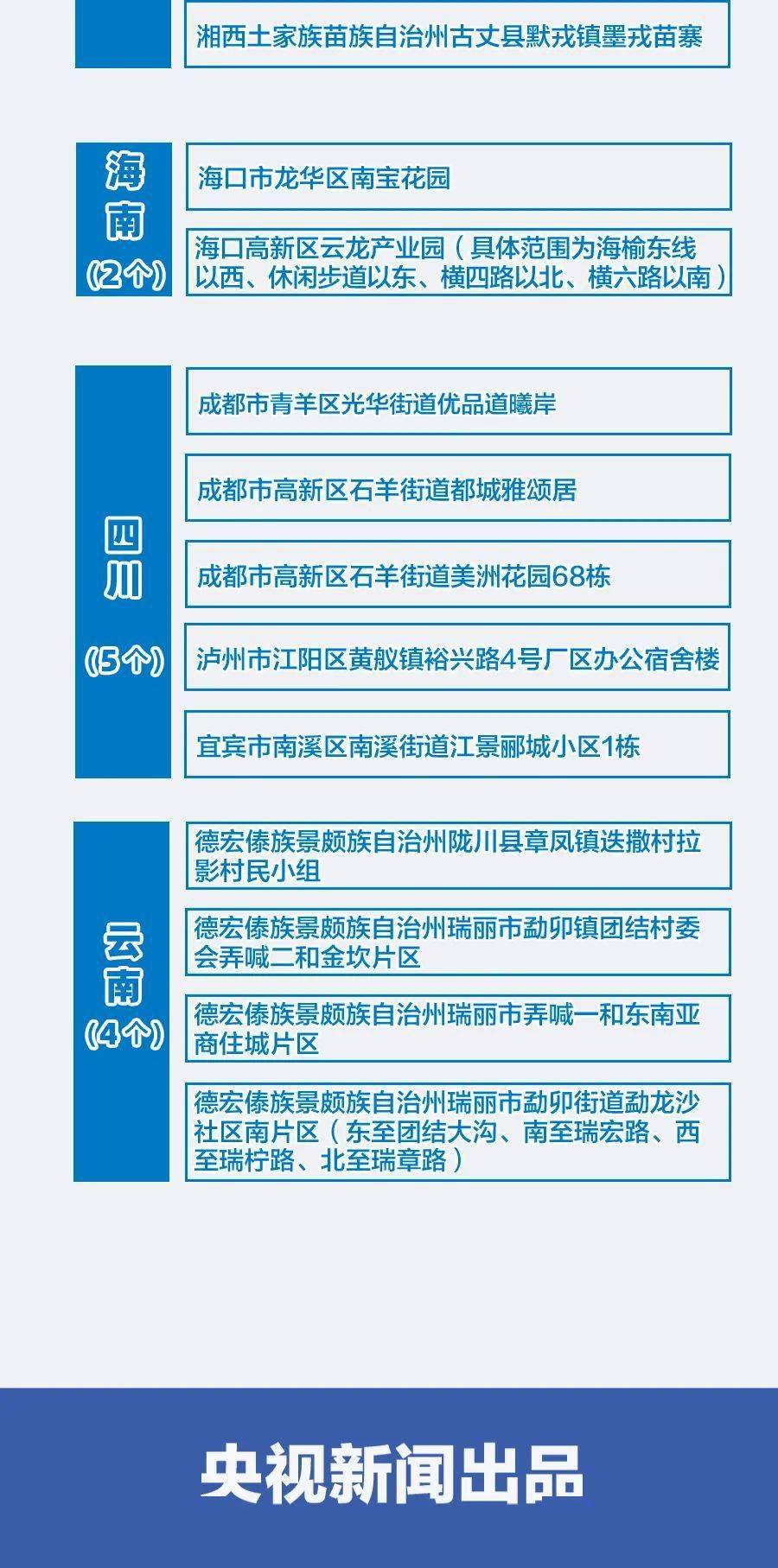 湘西土家族苗族自治州古丈县默戎镇墨戎苗寨

海南
(2个)

海口市龙华区南宝花园

海口高新区云龙产业园（具体范围为海榆东线以西、休闲步道以东、横四路以北、横六路以南）

四川
(5个)

成都市青羊区光华街道优品道曦岸

成都市高新区石羊街道都城雅颂居

成都市高新区石羊街道美洲花园68栋

泸州市江阳区黄舣镇裕兴路4号厂区办公宿舍楼

宜宾市南溪区南溪街道江景郦城小区1栋

云南
(4个)

德宏傣族景颇族自治州陇川县章凤镇迭撒村拉影村民小组

德宏傣族景颇族自治州瑞丽市勐卯镇团结村委会弄喊二和金坎片区

德宏傣族景颇族自治州瑞丽市弄喊一和东南亚商住城片区

德宏傣族景颇族自治州瑞丽市勐卯街道勐龙沙社区南片区（东至团结大沟、南至瑞宏路、西至瑞柠路、北至瑞章路）

央视新闻出品